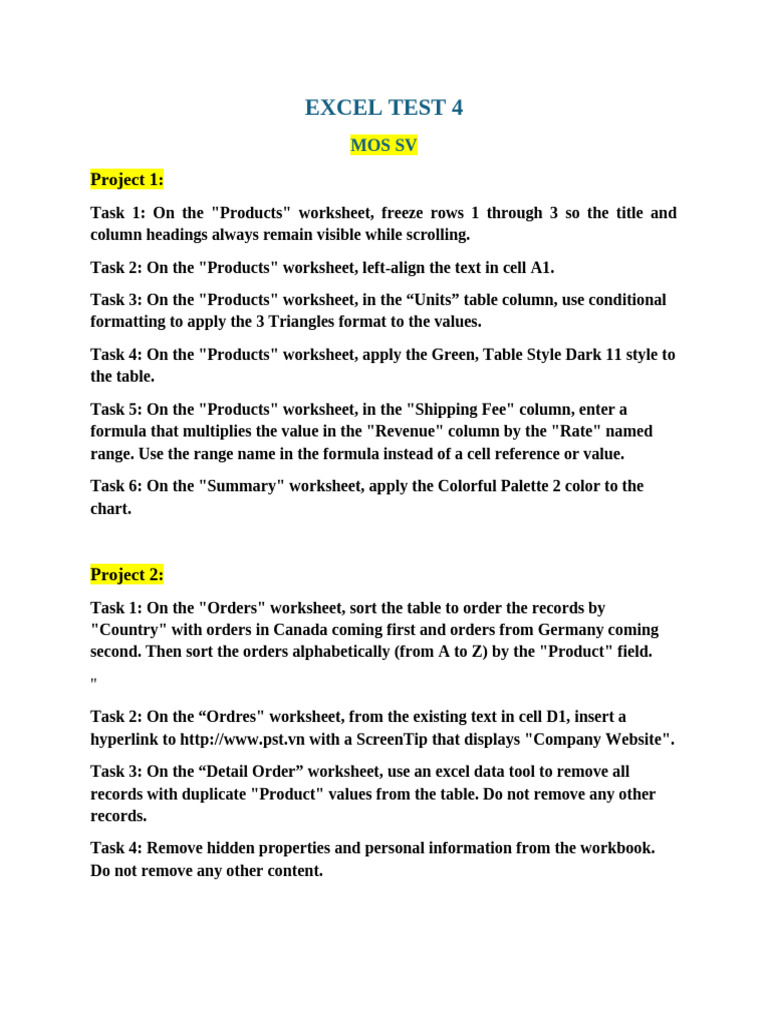 EXCEL TEST 4

MOS SV

Project 1:

Task 1: On the "Products" worksheet, freeze rows 1 through 3 so the title and column headings always remain visible while scrolling.

Task 2: On the "Products" worksheet, left-align the text in cell A1.

Task 3: On the "Products" worksheet, in the “Units” table column, use conditional formatting to apply the 3 Triangles format to the values.

Task 4: On the "Products" worksheet, apply the Green, Table Style Dark 11 style to the table.

Task 5: On the "Products" worksheet, in the "Shipping Fee" column, enter a formula that multiplies the value in the "Revenue" column by the "Rate" named range. Use the range name in the formula instead of a cell reference or value.

Task 6: On the "Summary" worksheet, apply the Colorful Palette 2 color to the chart.

Project 2:

Task 1: On the "Orders" worksheet, sort the table to order the records by "Country" with orders in Canada coming first and orders from Germany coming second. Then sort the orders alphabetically (from A to Z) by the "Product" field.

"

Task 2: On the “Ordres" worksheet, from the existing text in cell D1, insert a hyperlink to http://www.pst.vn with a ScreenTip that displays "Company Website".

Task 3: On the “Detail Order” worksheet, use an excel data tool to remove all records with duplicate "Product" values from the table. Do not remove any other records.

Task 4: Remove hidden properties and personal information from the workbook. Do not remove any other content.